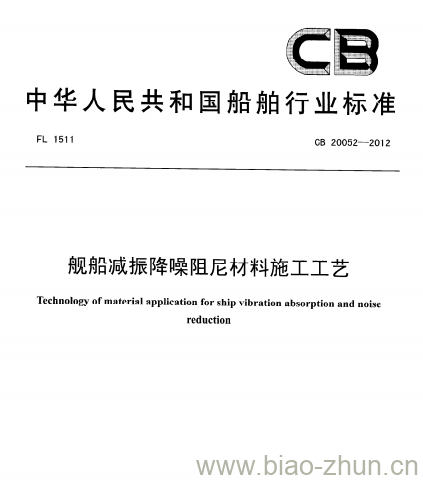 CB

中华人民共和国船舶行业标准

FL 1511

CB 20052—2012

舰船减振降噪阻尼材料施工工艺

Technology of material application for ship vibration absorption and noise reduction

www.biao-zhun.cn